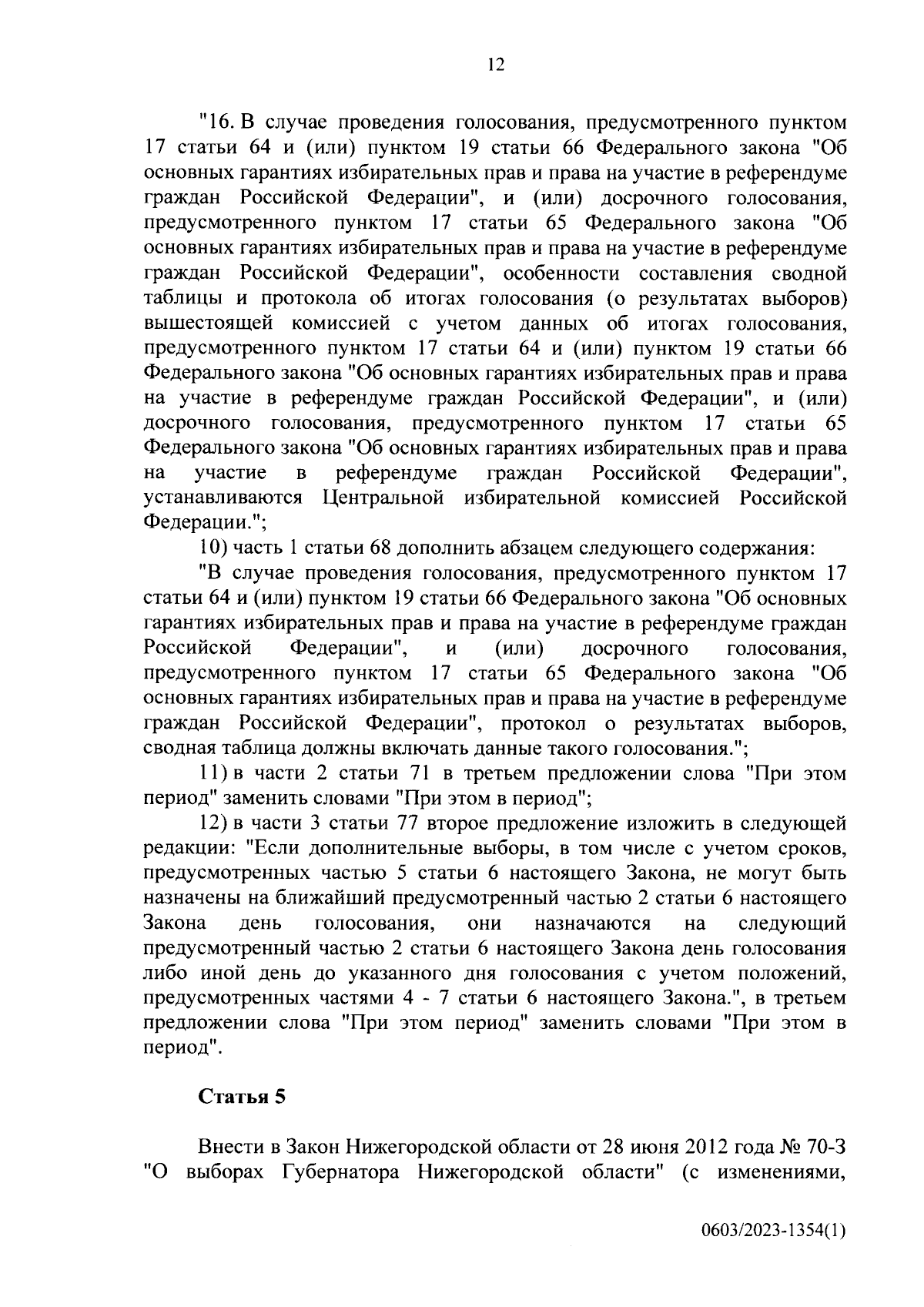 12

"16. В случае проведения голосования, предусмотренного пунктом 17 статьи 64 и (или) пунктом 19 статьи 66 Федерального закона "Об основных гарантиях избирательных прав и права на участие в референдуме граждан Российской Федерации", и (или) досрочного голосования, предусмотренного пунктом 17 статьи 65 Федерального закона "Об основных гарантиях избирательных прав и права на участие в референдуме граждан Российской Федерации", особенности составления сводной таблицы и протокола об итогах голосования (о результатах выборов) вышестоящей комиссией с учетом данных об итогах голосования, предусмотренного пунктом 17 статьи 64 и (или) пунктом 19 статьи 66 Федерального закона "Об основных гарантиях избирательных прав и права на участие в референдуме граждан Российской Федерации", и (или) досрочного голосования, предусмотренного пунктом 17 статьи 65 Федерального закона "Об основных гарантиях избирательных прав и права на участие в референдуме граждан Российской Федерации", устанавливаются Центральной избирательной комиссией Российской Федерации.";

10) часть 1 статьи 68 дополнить абзацем следующего содержания:

"В случае проведения голосования, предусмотренного пунктом 17 статьи 64 и (или) пунктом 19 статьи 66 Федерального закона "Об основных гарантиях избирательных прав и права на участие в референдуме граждан Российской Федерации", и (или) досрочного голосования, предусмотренного пунктом 17 статьи 65 Федерального закона "Об основных гарантиях избирательных прав и права на участие в референдуме граждан Российской Федерации", протокол о результатах выборов, сводная таблица должны включать данные такого голосования.";

11) в части 2 статьи 71 в третьем предложении слова "При этом период" заменить словами "При этом в период";

12) в части 3 статьи 77 второе предложение изложить в следующей редакции: "Если дополнительные выборы, в том числе с учетом сроков, предусмотренных частью 5 статьи 6 настоящего Закона, не могут быть назначены на ближайший предусмотренный частью 2 статьи 6 настоящего Закона день голосования, они назначаются на следующий предусмотренный частью 2 статьи 6 настоящего Закона день голосования либо иной день до указанного дня голосования с учетом положений, предусмотренных частями 4 - 7 статьи 6 настоящего Закона.", в третьем предложении слова "При этом период" заменить словами "При этом в период".

Статья 5

Внести в Закон Нижегородской области от 28 июня 2012 года № 70-З "О выборах Губернатора Нижегородской области" (с изменениями,

0603/2023-1354(1)